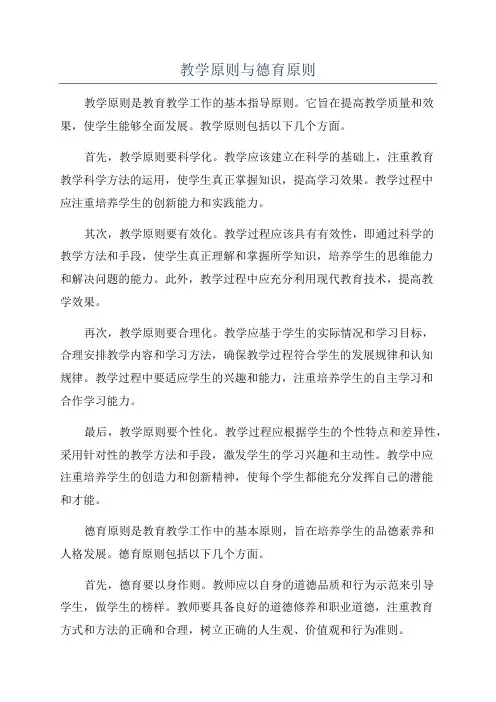 教学原则与德育原则

教学原则是教育教学工作的基本指导原则。它旨在提高教学质量和效果，使学生能够全面发展。教学原则包括以下几个方面。

首先，教学原则要科学化。教学应该建立在科学的基础上，注重教育教学科学方法的运用，使学生真正掌握知识，提高学习效果。教学过程中应注重培养学生的创新能力和实践能力。

其次，教学原则要有效化。教学过程应该具有有效性，即通过科学的教学方法和手段，使学生真正理解和掌握所学知识，培养学生的思维能力和解决问题的能力。此外，教学过程中应充分利用现代教育技术，提高教学效果。

再次，教学原则要合理化。教学应基于学生的实际情况和学习目标，合理安排教学内容和学习方法，确保教学过程符合学生的发展规律和认知规律。教学过程中要适应学生的兴趣和能力，注重培养学生的自主学习和合作学习能力。

最后，教学原则要个性化。教学过程应根据学生的个性特点和差异性，采用针对性的教学方法和手段，激发学生的学习兴趣和主动性。教学中应注重培养学生的创造力和创新精神，使每个学生都能充分发挥自己的潜能和才能。

德育原则是教育教学工作中的基本原则，旨在培养学生的品德素养和人格发展。德育原则包括以下几个方面。

首先，德育要以身作则。教师应以自身的道德品质和行为示范来引导学生，做学生的榜样。教师要具备良好的道德修养和职业道德，注重教育方式和方法的正确和合理，树立正确的人生观、价值观和行为准则。